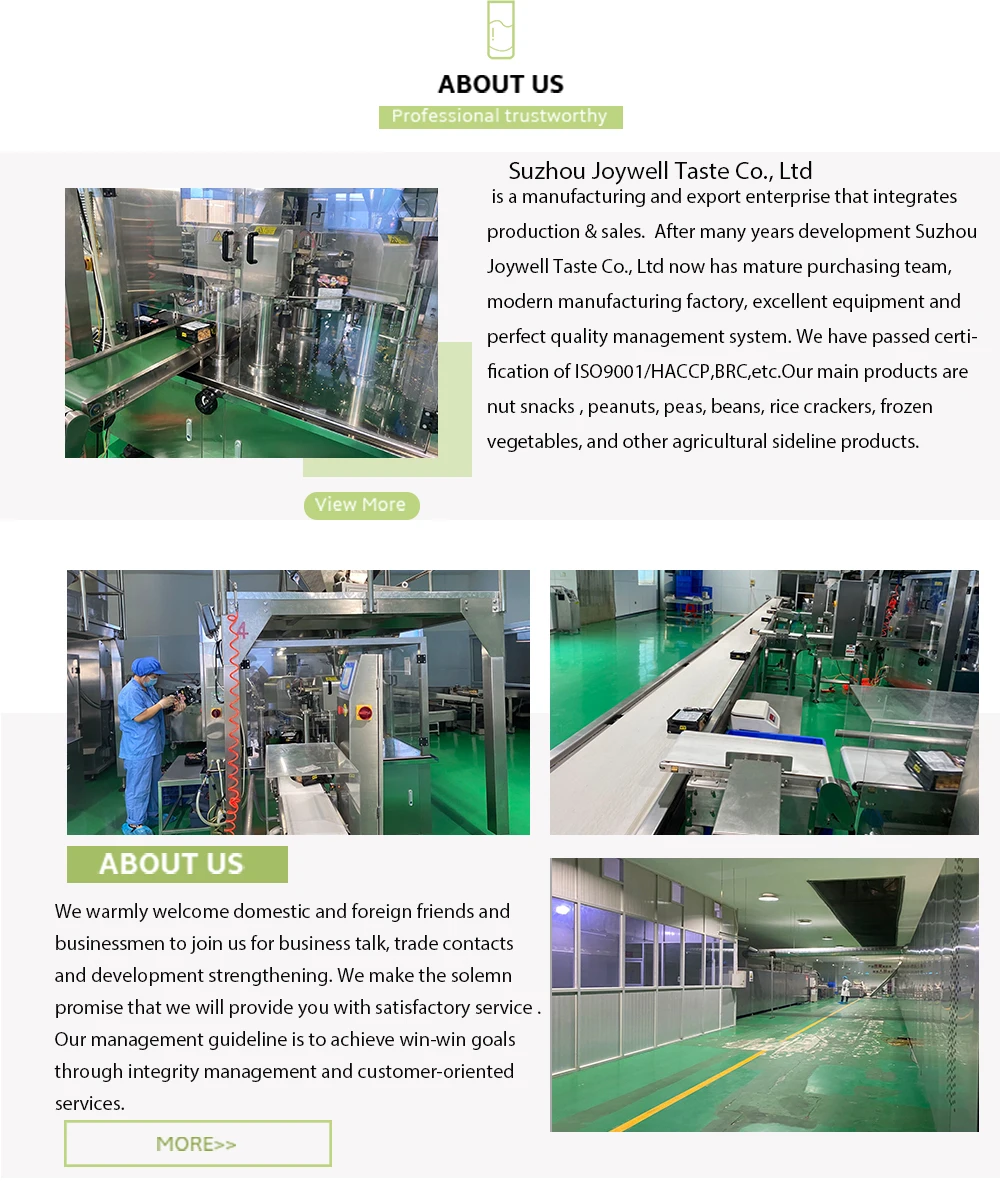 ABOUT US

Professional trustworthy

Suzhou Joywell Taste Co., Ltd
is a manufacturing and export enterprise that integrates production & sales. After many years development Suzhou Joywell Taste Co., Ltd now has mature purchasing team, modern manufacturing factory, excellent equipment and perfect quality management system. We have passed certification of ISO9001/HACCP,BRC,etc.Our main products are nut snacks , peanuts, peas, beans, rice crackers, frozen vegetables, and other agricultural sideline products.

View More

ABOUT US

We warmly welcome domestic and foreign friends and businessmen to join us for business talk, trade contacts and development strengthening. We make the solemn promise that we will provide you with satisfactory service . Our management guideline is to achieve win-win goals through integrity management and customer-oriented services.

MORE>>